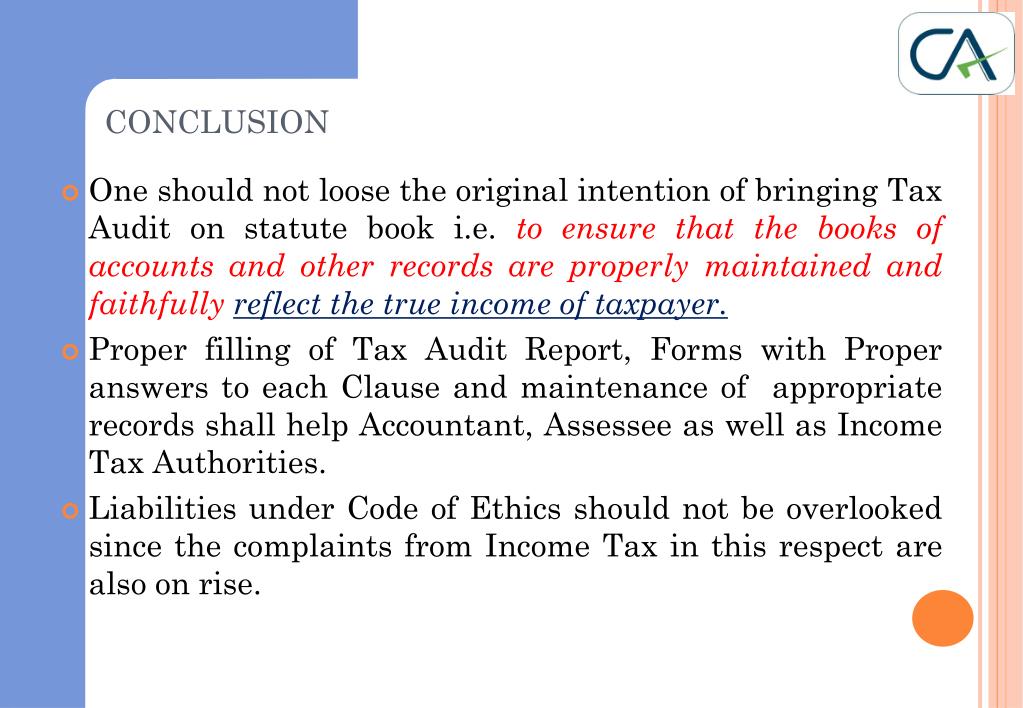 CA

CONCLUSION

One should not loose the original intention of bringing Tax Audit on statute book i.e. to ensure that the books of accounts and other records are properly maintained and faithfully reflect the true income of taxpayer.

Proper filling of Tax Audit Report, Forms with Proper answers to each Clause and maintenance of appropriate records shall help Accountant, Assessee as well as Income Tax Authorities.

Liabilities under Code of Ethics should not be overlooked since the complaints from Income Tax in this respect are also on rise.